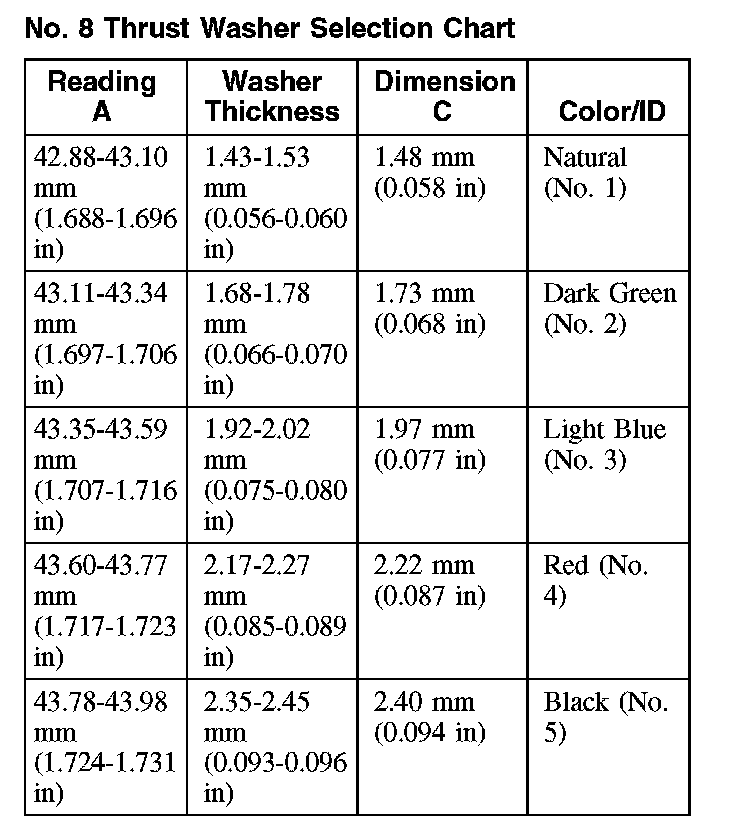 No. 8 Thrust Washer Selection Chart

| Reading A | Washer Thickness | Dimension C | Color/ID |
|---|---|---|---|
| 42.88-43.10 mm (1.688-1.696 in) | 1.43-1.53 mm (0.056-0.060 in) | 1.48 mm (0.058 in) | Natural (No. 1) |
| 43.11-43.34 mm (1.697-1.706 in) | 1.68-1.78 mm (0.066-0.070 in) | 1.73 mm (0.068 in) | Dark Green (No. 2) |
| 43.35-43.59 mm (1.707-1.716 in) | 1.92-2.02 mm (0.075-0.080 in) | 1.97 mm (0.077 in) | Light Blue (No. 3) |
| 43.60-43.77 mm (1.717-1.723 in) | 2.17-2.27 mm (0.085-0.089 in) | 2.22 mm (0.087 in) | Red (No. 4) |
| 43.78-43.98 mm (1.724-1.731 in) | 2.35-2.45 mm (0.093-0.096 in) | 2.40 mm (0.094 in) | Black (No. 5) |